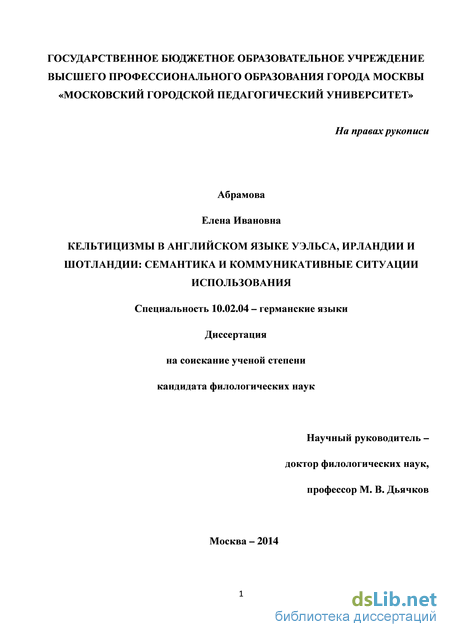 ГОСУДАРСТВЕННОЕ БЮДЖЕТНОЕ ОБРАЗОВАТЕЛЬНОЕ УЧРЕЖДЕНИЕ ВЫСШЕГО ПРОФЕССИОНАЛЬНОГО ОБРАЗОВАНИЯ ГОРОДА МОСКВЫ «МОСКОВСКИЙ ГОРОДСКОЙ ПЕДАГОГИЧЕСКИЙ УНИВЕРСИТЕТ»

На правах рукописи

Абрамова

Елена Ивановна

КЕЛЬТИЦИЗМЫ В АНГЛИЙСКОМ ЯЗЫКЕ УЭЛЬСА, ИРЛАНДИИ И ШОТЛАНДИИ: СЕМАНТИКА И КОММУНИКАТИВНЫЕ СИТУАЦИИ ИСПОЛЬЗОВАНИЯ

Специальность 10.02.04 – германские языки

Диссертация

на соискание ученой степени

кандидата филологических наук

Научный руководитель –

доктор филологических наук,

профессор М. В. Дьячков

Москва – 2014

1

dsLib.net
библиотека диссертаций